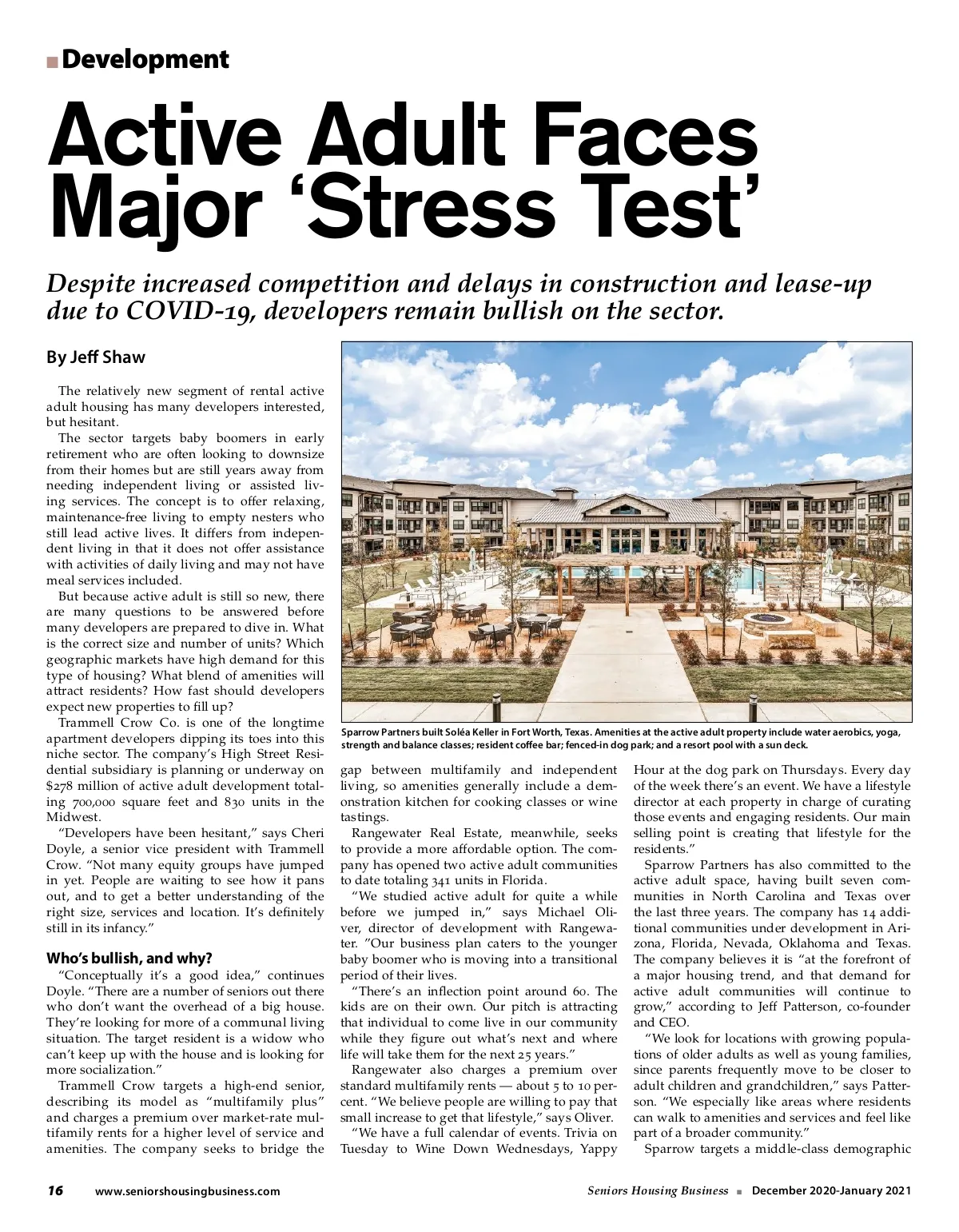 Development

Active Adult Faces Major ‘Stress Test’

Despite increased competition and delays in construction and lease-up due to COVID-19, developers remain bullish on the sector.

By Jeff Shaw

The relatively new segment of rental active adult housing has many developers interested, but hesitant.

The sector targets baby boomers in early retirement who are often looking to downsize from their homes but are still years away from needing independent living or assisted living services. The concept is to offer relaxing, maintenance-free living to empty nesters who still lead active lives. It differs from independent living in that it does not offer assistance with activities of daily living and may not have meal services included.

But because active adult is still so new, there are many questions to be answered before many developers are prepared to dive in. What is the correct size and number of units? Which geographic markets have high demand for this type of housing? What blend of amenities will attract residents? How fast should developers expect new properties to fill up?

Trammell Crow Co. is one of the longtime apartment developers dipping its toes into this niche sector. The company’s High Street Residential subsidiary is planning or underway on $278 million of active adult development totaling 700,000 square feet and 830 units in the Midwest.

“Developers have been hesitant,” says Cheri Doyle, a senior vice president with Trammell Crow. “Not many equity groups have jumped in yet. People are waiting to see how it pans out, and to get a better understanding of the right size, services and location. It’s definitely still in its infancy.”

Who’s bullish, and why?

“Conceptually it’s a good idea,” continues Doyle. “There are a number of seniors out there who don’t want the overhead of a big house. They’re looking for more of a communal living situation. The target resident is a widow who can’t keep up with the house and is looking for more socialization.”

Trammell Crow targets a high-end senior, describing its model as “multifamily plus” and charges a premium over market-rate multifamily rents for a higher level of service and amenities. The company seeks to bridge the

Sparrow Partners built Soléa Keller in Fort Worth, Texas. Amenities at the active adult property include water aerobics, yoga, strength and balance classes; resident coffee bar; fenced-in dog park; and a resort pool with a sun deck.

gap between multifamily and independent living, so amenities generally include a demonstration kitchen for cooking classes or wine tastings.

Rangewater Real Estate, meanwhile, seeks to provide a more affordable option. The company has opened two active adult communities to date totaling 341 units in Florida.

“We studied active adult for quite a while before we jumped in,” says Michael Oliver, director of development with Rangewater. ”Our business plan caters to the younger baby boomer who is moving into a transitional period of their lives.

“There’s an inflection point around 60. The kids are on their own. Our pitch is attracting that individual to come live in our community while they figure out what’s next and where life will take them for the next 25 years.”

Rangewater also charges a premium over standard multifamily rents — about 5 to 10 percent. “We believe people are willing to pay that small increase to get that lifestyle,” says Oliver.

“We have a full calendar of events. Trivia on Tuesday to Wine Down Wednesdays, Yappy Hour at the dog park on Thursdays. Every day of the week there’s an event. We have a lifestyle director at each property in charge of curating those events and engaging residents. Our main selling point is creating that lifestyle for the residents.”

Sparrow Partners has also committed to the active adult space, having built seven communities in North Carolina and Texas over the last three years. The company has 14 additional communities under development in Arizona, Florida, Nevada, Oklahoma and Texas. The company believes it is “at the forefront of a major housing trend, and that demand for active adult communities will continue to grow,” according to Jeff Patterson, co-founder and CEO.

“We look for locations with growing populations of older adults as well as young families, since parents frequently move to be closer to adult children and grandchildren,” says Patterson. “We especially like areas where residents can walk to amenities and services and feel like part of a broader community.”

Sparrow targets a middle-class demographic

16 www.seniorshousingbusiness.com Seniors Housing Business ■ December 2020-January 2021